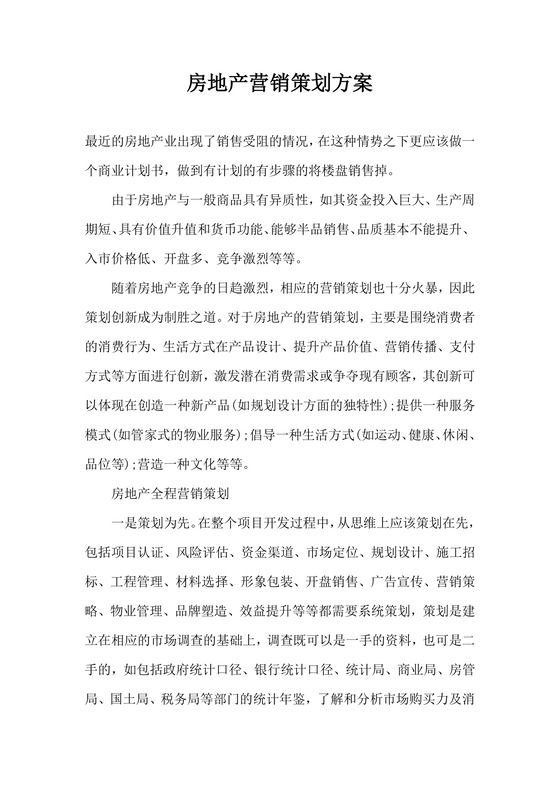 房地产营销策划方案

最近的房地产业出现了销售受阻的情况，在这种情势之下更应该做一个商业计划书，做到有计划的有步骤的将楼盘销售掉。

由于房地产与一般商品具有异质性，如其资金投入巨大、生产周期短、具有价值升值和货币功能、能够半品销售、品质基本不能提升、入市价格低、开盘多、竞争激烈等等。

随着房地产竞争的日趋激烈，相应的营销策划也十分火暴，因此策划创新成为制胜之道。对于房地产的营销策划，主要是围绕消费者的消费行为、生活方式在产品设计、提升产品价值、营销传播、支付方式等方面进行创新，激发潜在消费需求或争夺现有顾客，其创新可以体现在创造一种新产品（如规划设计方面的独特性）；提供一种服务模式（如管家式的物业服务）；倡导一种生活方式（如运动、健康、休闲、品位等）；营造一种文化等等。

房地产全程营销策划

一是策划为先。在整个项目开发过程中，从思维上应该策划在先，包括项目认证、风险评估、资金渠道、市场定位、规划设计、施工招标、工程管理、材料选择、形象包装、开盘销售、广告宣传、营销策略、物业管理、品牌塑造、效益提升等等都需要系统策划，策划是建立在相应的市场调查的基础上，调查既可以是一手的资料，也可是二手的，如包括政府统计口径、银行统计口径、统计局、商业局、房管局、国土局、税务局等部门的统计年鉴，了解和分析市场购买力及消